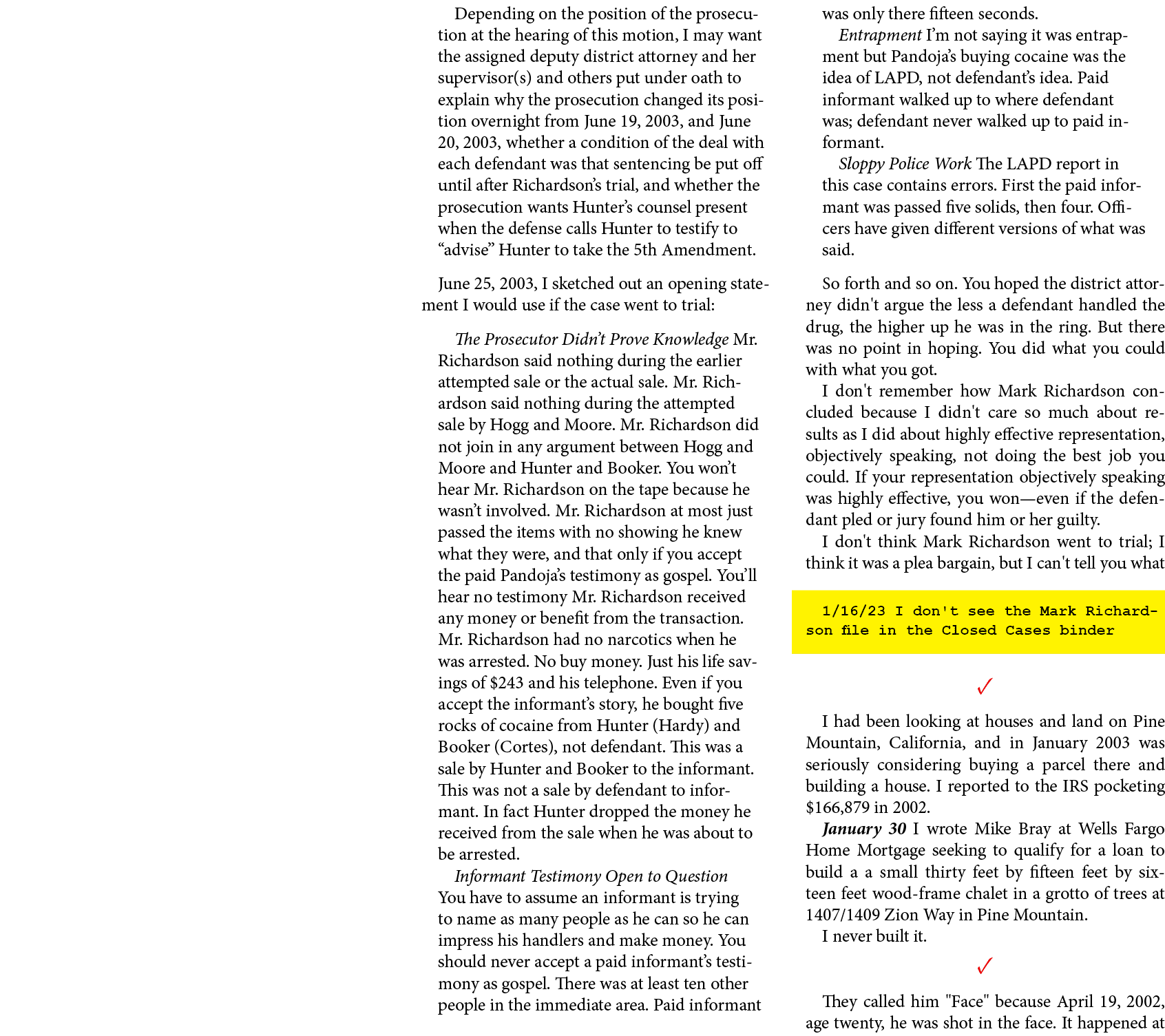 Depending on the position of the prosecution at the hearing of this motion, I may want the assigned deputy district attorney and her supervisor(s) and others put under oath to explain why the prosecution changed its position overnight from June 19, 2003, and June 20, 2003, whether a condition of the deal with each defendant was that sentencing be put off until after Richardson's trial, and whether the prosecution wants Hunter's counsel present when the defense calls Hunter to testify to "advise" Hunter to take the 5th Amendment.

June 25, 2003, I sketched out an opening statement I would use if the case went to trial:

The Prosecutor Didn't Prove Knowledge Mr. Richardson said nothing during the earlier attempted sale or the actual sale. Mr. Richardson said nothing during the attempted sale by Hogg and Moore. Mr. Richardson did not join in any argument between Hogg and Moore and Hunter and Booker. You won't hear Mr. Richardson on the tape because he wasn't involved. Mr. Richardson at most just passed the items with no showing he knew what they were, and that only if you accept the paid Pandoja's testimony as gospel. You'll hear no testimony Mr. Richardson received any money or benefit from the transaction. Mr. Richardson had no narcotics when he was arrested. No buy money. Just his life savings of $243 and his telephone. Even if you accept the informant's story, he bought five rocks of cocaine from Hunter (Hardy) and Booker (Cortes), not defendant. This was a sale by Hunter and Booker to the informant. This was not a sale by defendant to informant. In fact Hunter dropped the money he received from the sale when he was about to be arrested.

Informant Testimony Open to Question You have to assume an informant is trying to name as many people as he can so he can impress his handlers and make money. You should never accept a paid informant's testimony as gospel. There was at least ten other people in the immediate area. Paid informant was only there fifteen seconds.

Entrapment I'm not saying it was entrapment but Pandoja's buying cocaine was the idea of LAPD, not defendant's idea. Paid informant walked up to where defendant was; defendant never walked up to paid informant.

Sloppy Police Work The LAPD report in this case contains errors. First the paid informant was passed five solids, then four. Officers have given different versions of what was said.

So forth and so on. You hoped the district attorney didn't argue the less a defendant handled the drug, the higher up he was in the ring. But there was no point in hoping. You did what you could with what you got.

I don't remember how Mark Richardson concluded because I didn't care so much about results as I did about highly effective representation, objectively speaking, not doing the best job you could. If your representation objectively speaking was highly effective, you won—even if the defendant pled or jury found him or her guilty.

I don't think Mark Richardson went to trial; I think it was a plea bargain, but I can't tell you what

1/16/23 I don't see the Mark Richardson file in the Closed Cases binder

✓

I had been looking at houses and land on Pine Mountain, California, and in January 2003 was seriously considering buying a parcel there and building a house. I reported to the IRS pocketing $166,879 in 2002.

January 30 I wrote Mike Bray at Wells Fargo Home Mortgage seeking to qualify for a loan to build a a small thirty feet by fifteen feet by sixteen feet wood-frame chalet in a grotto of trees at 1407/1409 Zion Way in Pine Mountain.

I never built it.

✓

They called him "Face" because April 19, 2002, age twenty, he was shot in the face. It happened at